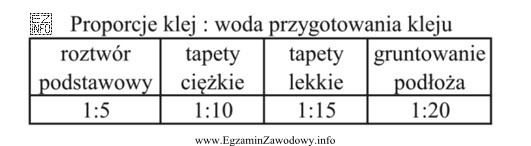 EZ INFO Proporcje klej : woda przygotowania kleju

| roztwór podstawowy | tapety ciężkie | tapety lekkie | gruntowanie podłoża |
|---|---|---|---|
| 1:5 | 1:10 | 1:15 | 1:20 |

www.EgzaminZawodowy.info